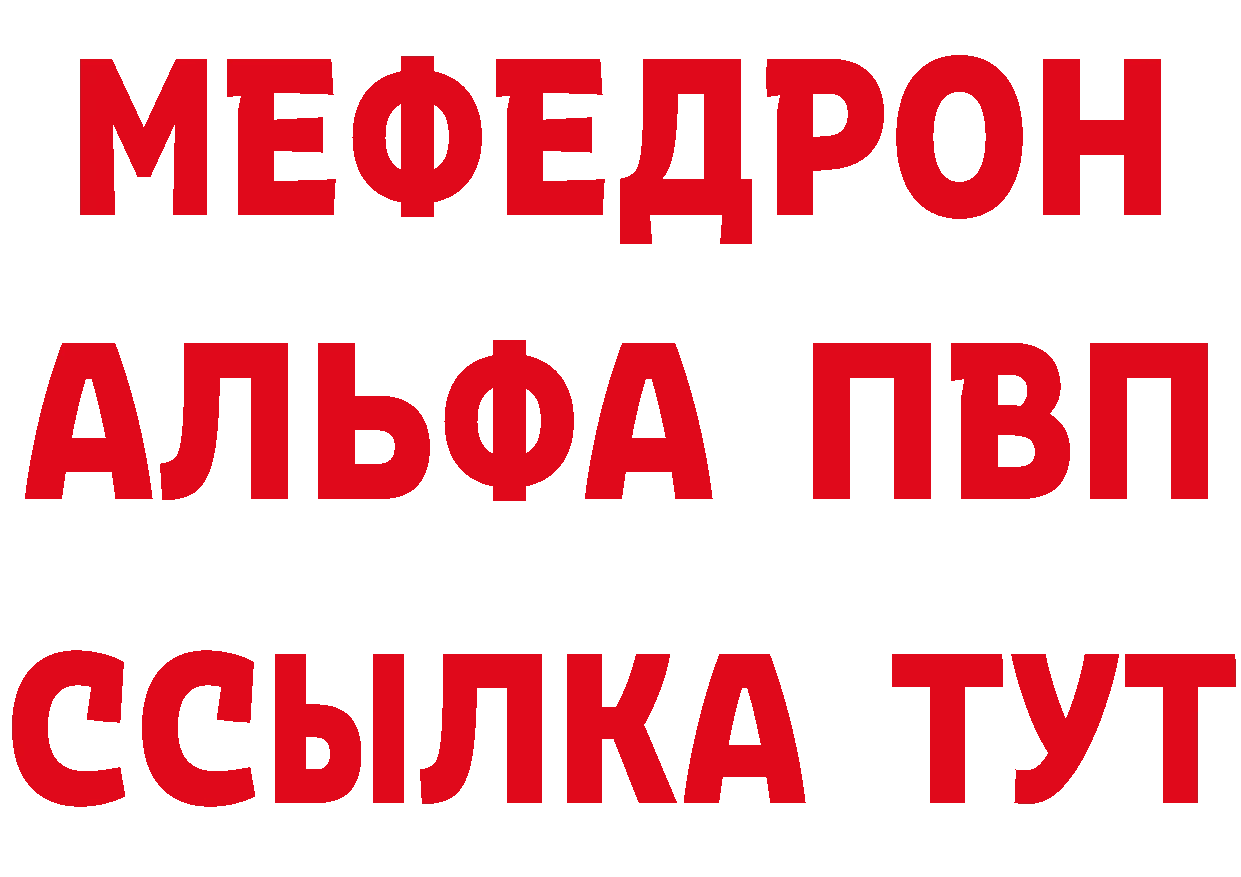 МЕФЕДРОН
АЛЬФА ПВП
ССЫЛКА ТУТ